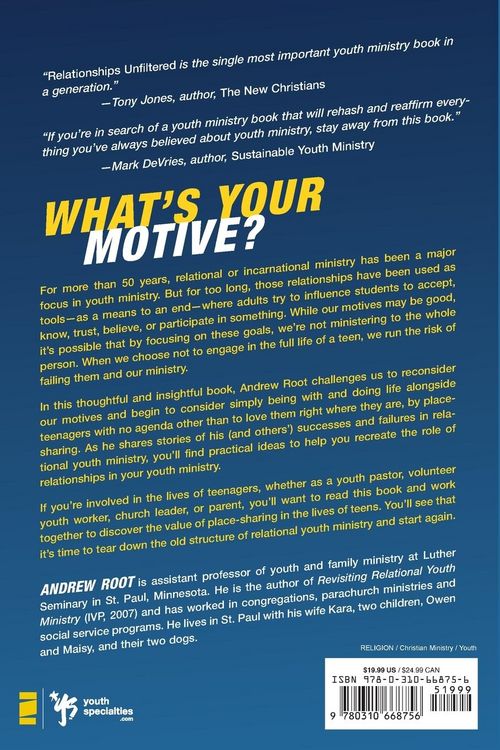 "Relationships Unfiltered is the single most important youth ministry book in a generation."
—Tony Jones, author, The New Christians

"If you're in search of a youth ministry book that will rehash and reaffirm everything you've always believed about youth ministry, stay away from this book."
—Mark DeVries, author, Sustainable Youth Ministry

WHAT'S YOUR MOTIVE?

For more than 50 years, relational or incarnational ministry has been a major focus in youth ministry. But for too long, those relationships have been used as tools—as a means to an end—where adults try to influence students to accept, know, trust, believe, or participate in something. While our motives may be good, it's possible that by focusing on these goals, we're not ministering to the whole person. When we choose not to engage in the full life of a teen, we run the risk of failing them and our ministry.

In this thoughtful and insightful book, Andrew Root challenges us to reconsider our motives and begin to consider simply being with and doing life alongside teenagers with no agenda other than to love them right where they are, by place-sharing. As he shares stories of his (and others') successes and failures in relational youth ministry, you'll find practical ideas to help you recreate the role of relationships in your youth ministry.

If you're involved in the lives of teenagers, whether as a youth pastor, volunteer youth worker, church leader, or parent, you'll want to read this book and work together to discover the value of place-sharing in the lives of teens. You'll see that it's time to tear down the old structure of relational youth ministry and start again.

ANDREW ROOT is assistant professor of youth and family ministry at Luther Seminary in St. Paul, Minnesota. He is the author of Revisiting Relational Youth Ministry (IVP, 2007) and has worked in congregations, parachurch ministries and social service programs. He lives in St. Paul with his wife Kara, two children, Owen and Maisy, and their two dogs.

RELIGION / Christian Ministry / Youth

$19.99 US / $24.99 CAN
ISBN 978-0-310-66875-6
51999
9 780310 668756

youth specialties .com